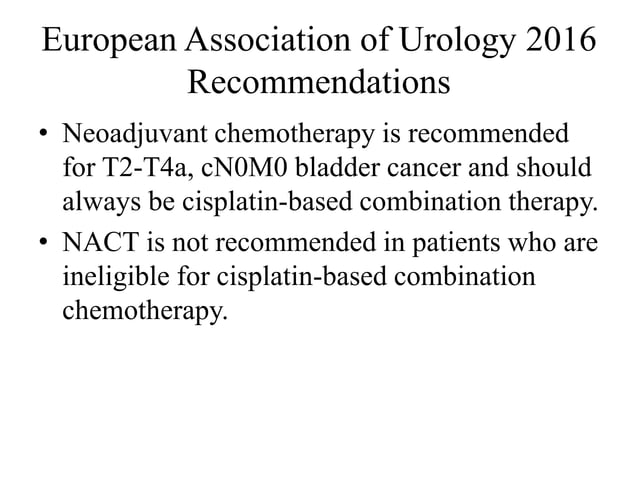 European Association of Urology 2016 Recommendations

• Neoadjuvant chemotherapy is recommended for T2-T4a, cN0M0 bladder cancer and should always be cisplatin-based combination therapy.
• NACT is not recommended in patients who are ineligible for cisplatin-based combination chemotherapy.